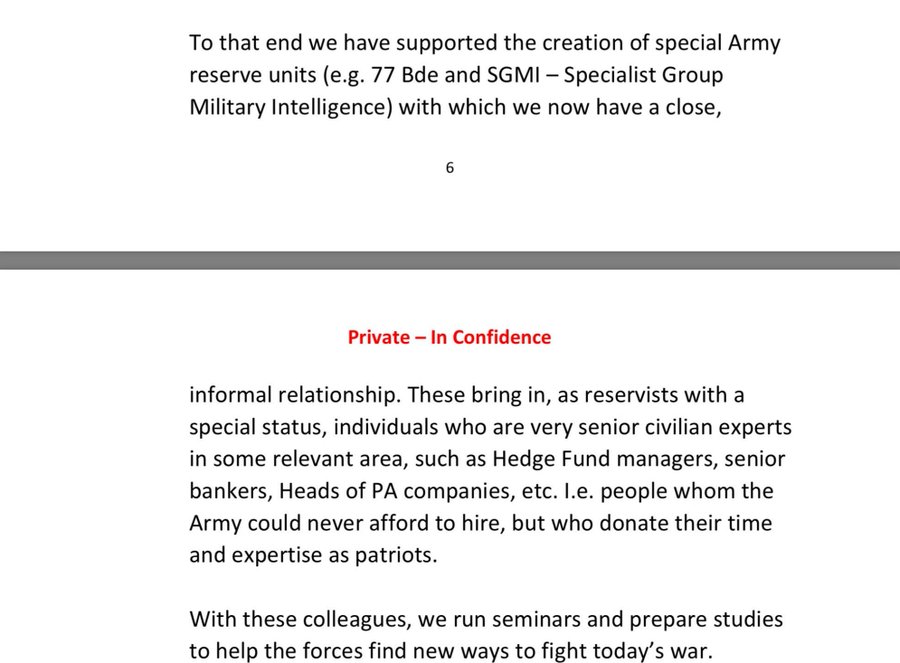 To that end we have supported the creation of special Army reserve units (e.g. 77 Bde and SGMI – Specialist Group Military Intelligence) with which we now have a close,

6

Private – In Confidence

informal relationship. These bring in, as reservists with a special status, individuals who are very senior civilian experts in some relevant area, such as Hedge Fund managers, senior bankers, Heads of PA companies, etc. I.e. people whom the Army could never afford to hire, but who donate their time and expertise as patriots.

With these colleagues, we run seminars and prepare studies to help the forces find new ways to fight today's war.